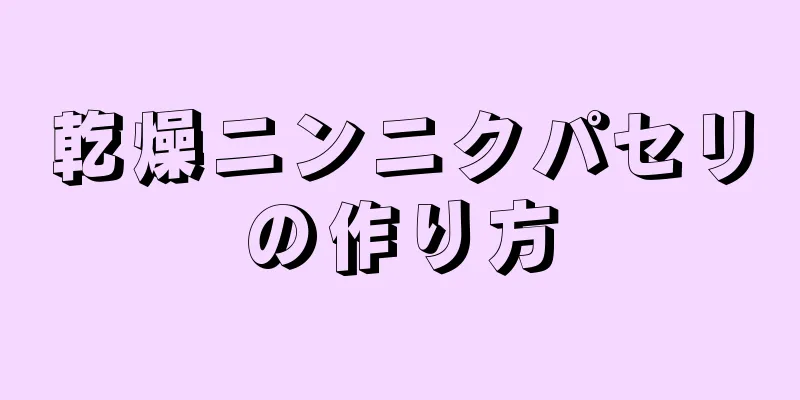 乾燥ニンニクパセリの作り方